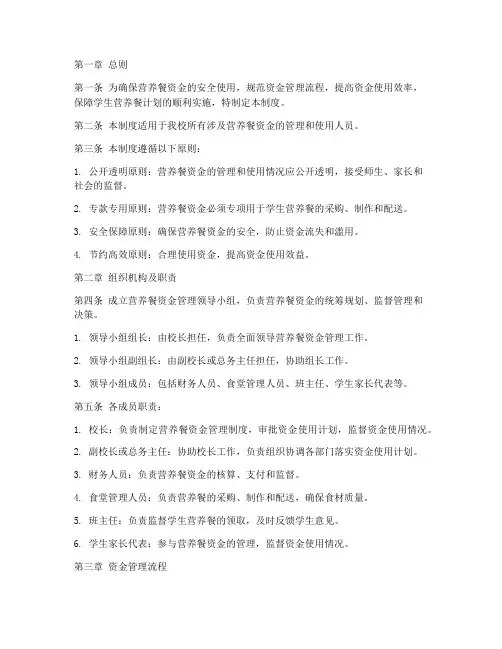 第一章 总则

第一条 为确保营养餐资金的安全使用，规范资金管理流程，提高资金使用效率，保障学生营养餐计划的顺利实施，特制定本制度。

第二条 本制度适用于我校所有涉及营养餐资金的管理和使用人员。

第三条 本制度遵循以下原则：

1. 公开透明原则：营养餐资金的管理和使用情况应公开透明，接受师生、家长和社会的监督。

2. 专款专用原则：营养餐资金必须专项用于学生营养餐的采购、制作和配送。

3. 安全保障原则：确保营养餐资金的安全，防止资金流失和滥用。

4. 节约高效原则：合理使用资金，提高资金使用效益。

第二章 组织机构及职责

第四条 成立营养餐资金管理领导小组，负责营养餐资金的统筹规划、监督管理和决策。

1. 领导小组组长：由校长担任，负责全面领导营养餐资金管理工作。

2. 领导小组副组长：由副校长或总务主任担任，协助组长工作。

3. 领导小组成员：包括财务人员、食堂管理人员、班主任、学生家长代表等。

第五条 各成员职责：

1. 校长：负责制定营养餐资金管理制度，审批资金使用计划，监督资金使用情况。

2. 副校长或总务主任：协助校长工作，负责组织协调各部门落实资金使用计划。

3. 财务人员：负责营养餐资金的核算、支付和监督。

4. 食堂管理人员：负责营养餐的采购、制作和配送，确保食材质量。

5. 班主任：负责监督学生营养餐的领取，及时反馈学生意见。

6. 学生家长代表：参与营养餐资金的管理，监督资金使用情况。

第三章 资金管理流程